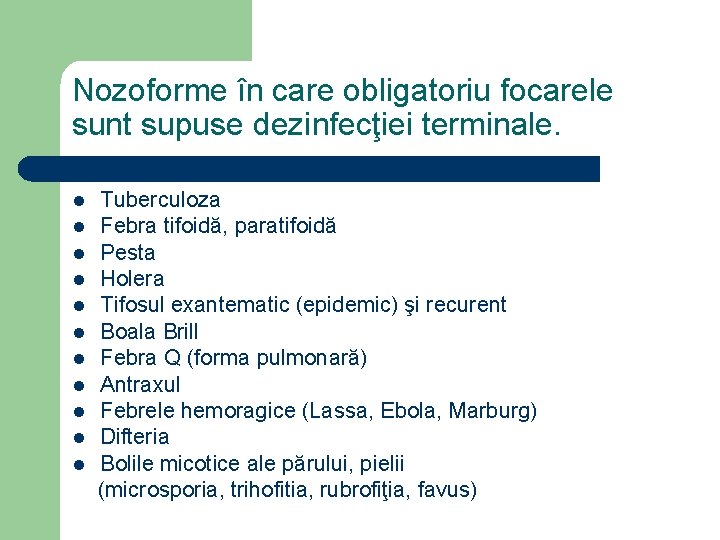 Nozoforme în care obligatoriu focarele sunt supuse dezinfecţiei terminale.

- Tuberculoza
- Febra tifoidă, paratifoidă
- Pesta
- Holera
- Tifosul exantematic (epidemic) şi recurent
- Boala Brill
- Febra Q (forma pulmonară)
- Antraxul
- Febrele hemoragice (Lassa, Ebola, Marburg)
- Difteria
- Bolile micotice ale părului, pielii (microsporia, trihofitia, rubrofiţia, favus)